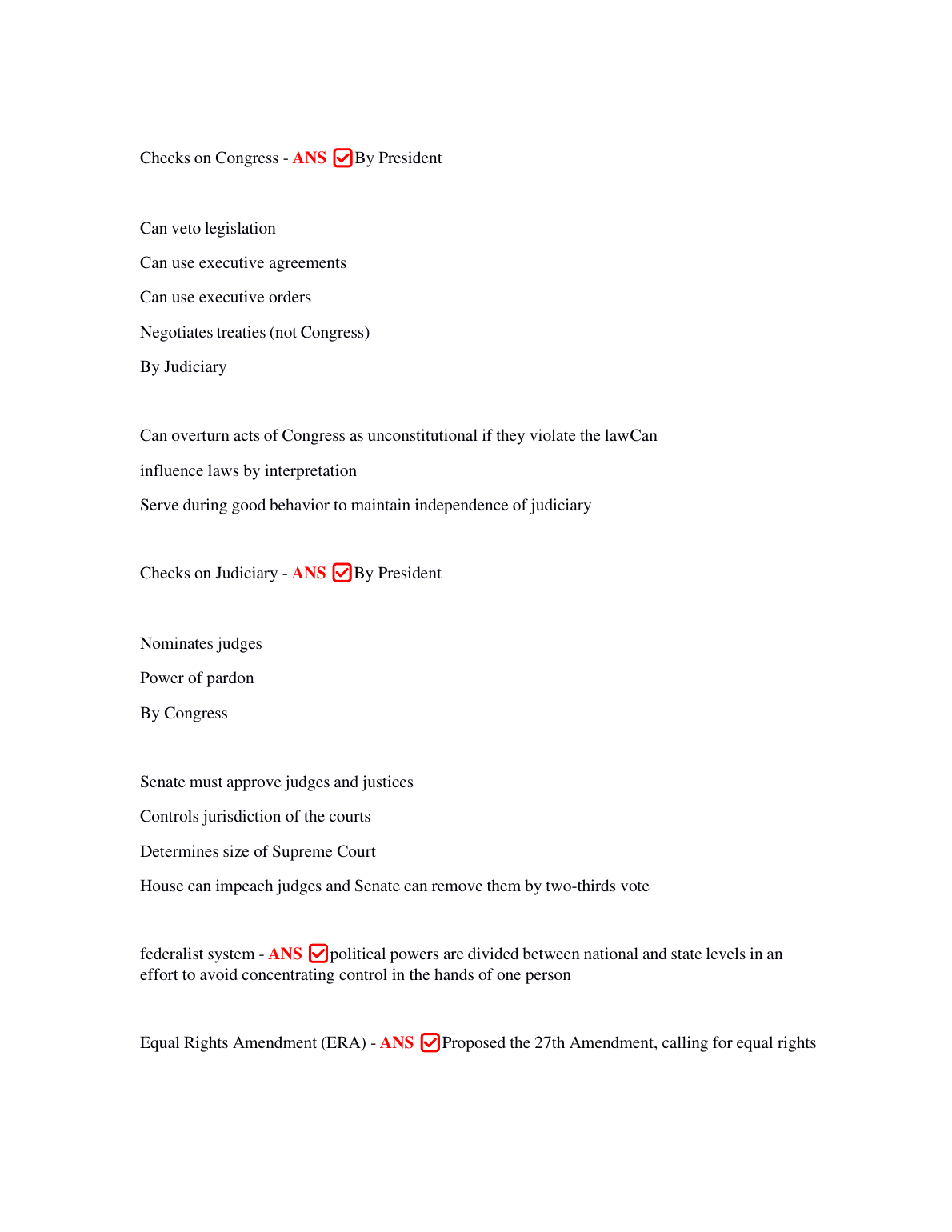 Checks on Congress - ANS By President

Can veto legislation

Can use executive agreements

Can use executive orders

Negotiates treaties (not Congress)

By Judiciary

Can overturn acts of Congress as unconstitutional if they violate the lawCan

influence laws by interpretation

Serve during good behavior to maintain independence of judiciary

Checks on Judiciary - ANS By President

Nominates judges

Power of pardon

By Congress

Senate must approve judges and justices

Controls jurisdiction of the courts

Determines size of Supreme Court

House can impeach judges and Senate can remove them by two-thirds vote

federalist system - ANS political powers are divided between national and state levels in an effort to avoid concentrating control in the hands of one person

Equal Rights Amendment (ERA) - ANS Proposed the 27th Amendment, calling for equal rights